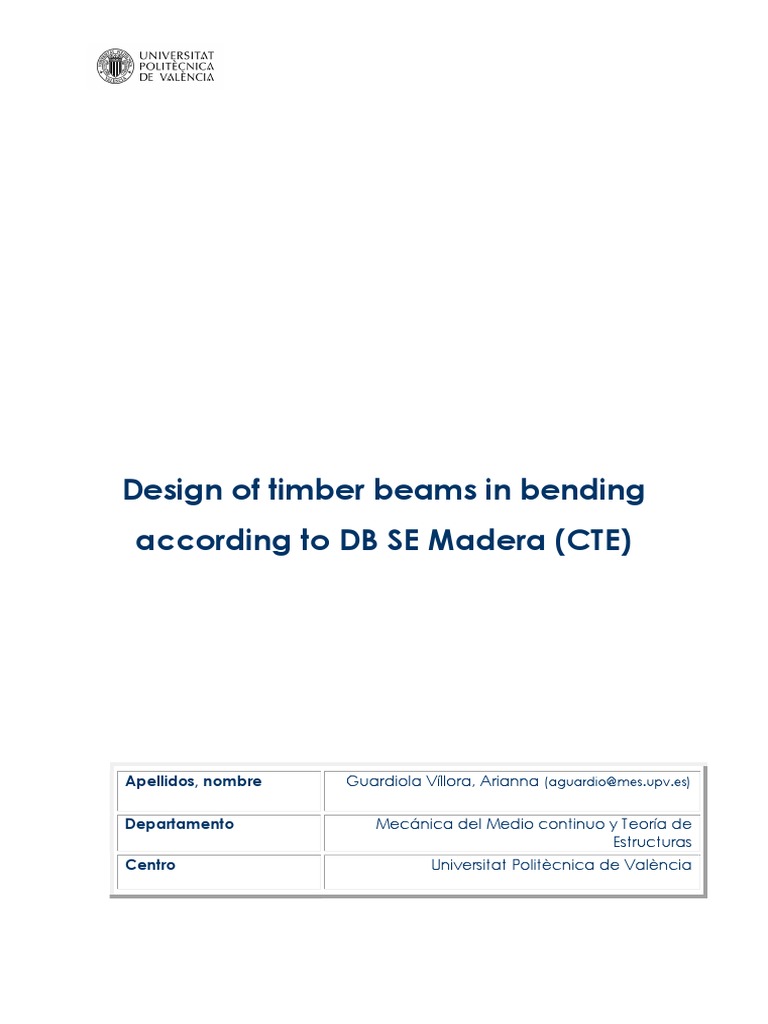 UNIVERSITAT POLITÈCNICA DE VALÈNCIA

Design of timber beams in bending according to DB SE Madera (CTE)

| Apellidos, nombre | Guardiola Víllora, Arianna (aguardio@mes.upv.es) |
|---|---|
| Departamento | Mecánica del Medio continuo y Teoría de Estructuras |
| Centro | Universitat Politècnica de València |